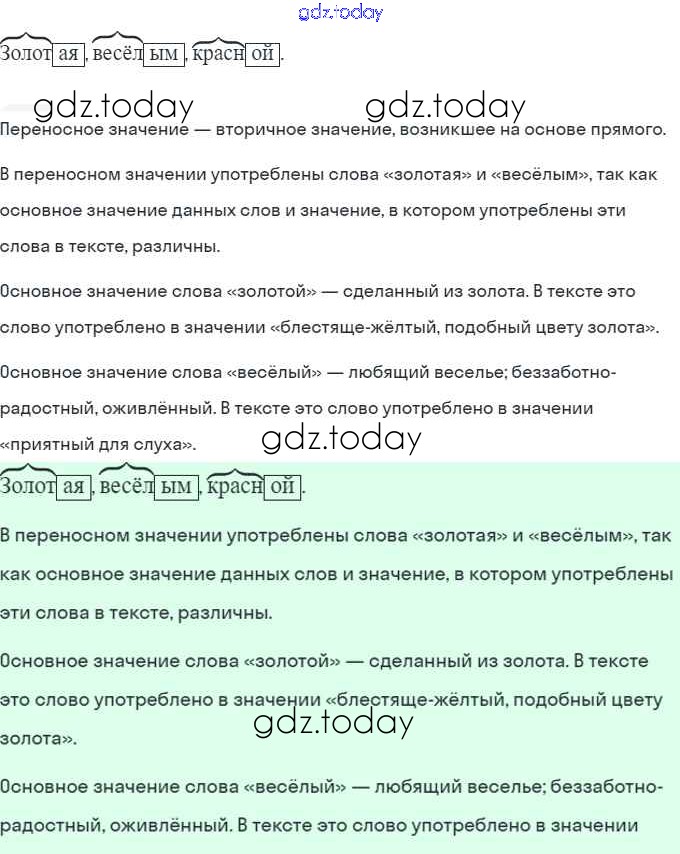 gdz.today

Золотая, весёлым, красной.

gdz.today gdz.today

Переносное значение — вторичное значение, возникшее на основе прямого.

В переносном значении употреблены слова «золотая» и «весёлым», так как основное значение данных слов и значение, в котором употреблены эти слова в тексте, различны.

Основное значение слова «золотой» — сделанный из золота. В тексте это слово употреблено в значении «блестяще-жёлтый, подобный цвету золота».

Основное значение слова «весёлый» — любящий веселье; беззаботно-радостный, оживлённый. В тексте это слово употреблено в значении «приятный для слуха».

gdz.today

Золотая, весёлым, красной.

В переносном значении употреблены слова «золотая» и «весёлым», так как основное значение данных слов и значение, в котором употреблены эти слова в тексте, различны.

Основное значение слова «золотой» — сделанный из золота. В тексте это слово употреблено в значении «блестяще-жёлтый, подобный цвету золота».

gdz.today

Основное значение слова «весёлый» — любящий веселье; беззаботно-радостный, оживлённый. В тексте это слово употреблено в значении